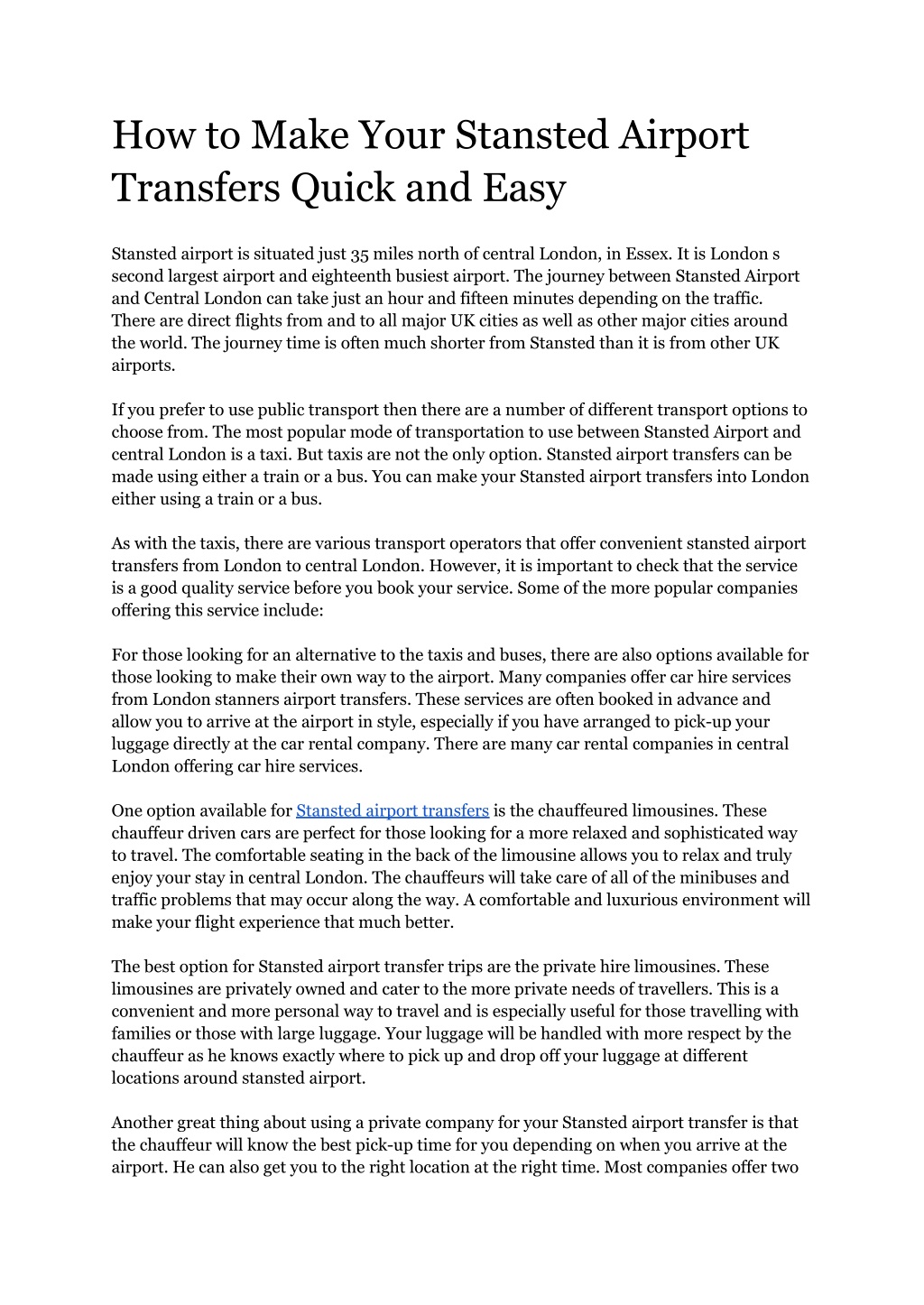 How to Make Your Stansted Airport Transfers Quick and Easy

Stansted airport is situated just 35 miles north of central London, in Essex. It is London s second largest airport and eighteenth busiest airport. The journey between Stansted Airport and Central London can take just an hour and fifteen minutes depending on the traffic. There are direct flights from and to all major UK cities as well as other major cities around the world. The journey time is often much shorter from Stansted than it is from other UK airports.

If you prefer to use public transport then there are a number of different transport options to choose from. The most popular mode of transportation to use between Stansted Airport and central London is a taxi. But taxis are not the only option. Stansted airport transfers can be made using either a train or a bus. You can make your Stansted airport transfers into London either using a train or a bus.

As with the taxis, there are various transport operators that offer convenient stansted airport transfers from London to central London. However, it is important to check that the service is a good quality service before you book your service. Some of the more popular companies offering this service include:

For those looking for an alternative to the taxis and buses, there are also options available for those looking to make their own way to the airport. Many companies offer car hire services from London stanners airport transfers. These services are often booked in advance and allow you to arrive at the airport in style, especially if you have arranged to pick-up your luggage directly at the car rental company. There are many car rental companies in central London offering car hire services.

One option available for Stansted airport transfers is the chauffeured limousines. These chauffeur driven cars are perfect for those looking for a more relaxed and sophisticated way to travel. The comfortable seating in the back of the limousine allows you to relax and truly enjoy your stay in central London. The chauffeurs will take care of all of the minibuses and traffic problems that may occur along the way. A comfortable and luxurious environment will make your flight experience that much better.

The best option for Stansted airport transfer trips are the private hire limousines. These limousines are privately owned and cater to the more private needs of travellers. This is a convenient and more personal way to travel and is especially useful for those travelling with families or those with large luggage. Your luggage will be handled with more respect by the chauffeur as he knows exactly where to pick up and drop off your luggage at different locations around stansted airport.

Another great thing about using a private company for your Stansted airport transfer is that the chauffeur will know the best pick-up time for you depending on when you arrive at the airport. He can also get you to the right location at the right time. Most companies offer two